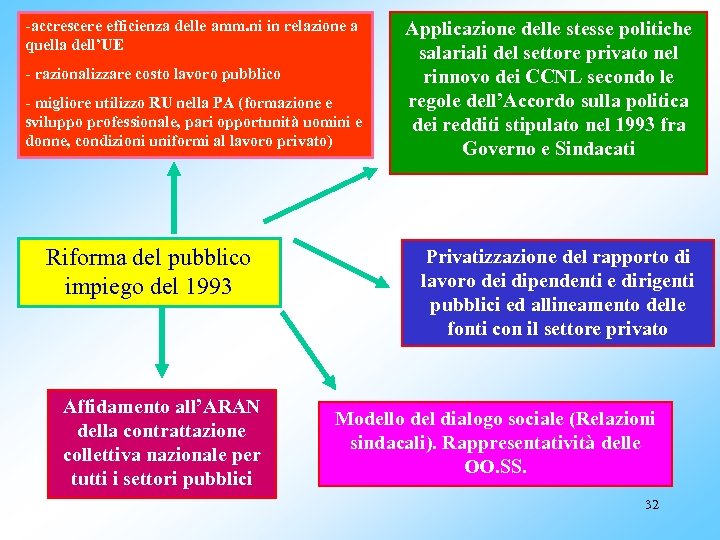 -accrescere efficienza delle amm.ni in relazione a quella dell'UE

- razionalizzare costo lavoro pubblico

- migliore utilizzo RU nella PA (formazione e sviluppo professionale, pari opportunità uomini e donne, condizioni uniformi al lavoro privato)

Applicazione delle stesse politiche salariali del settore privato nel rinnovo dei CCNL secondo le regole dell'Accordo sulla politica dei redditi stipulato nel 1993 fra Governo e Sindacati

Riforma del pubblico impiego del 1993

Privatizzazione del rapporto di lavoro dei dipendenti e dirigenti pubblici ed allineamento delle fonti con il settore privato

Affidamento all'ARAN della contrattazione collettiva nazionale per tutti i settori pubblici

Modello del dialogo sociale (Relazioni sindacali). Rappresentatività delle OO.SS.

32